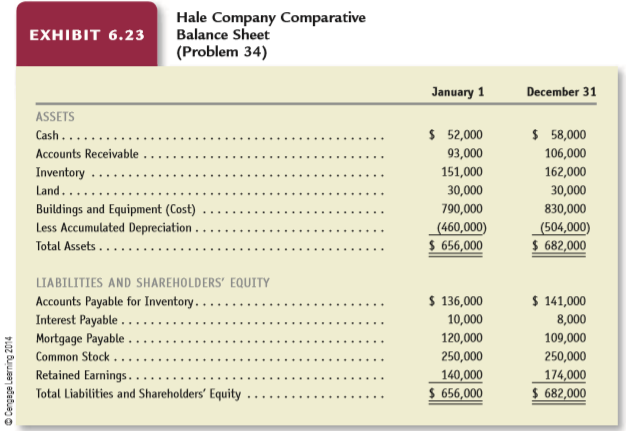 EXHIBIT 6.23

Hale Company Comparative Balance Sheet (Problem 34)

| | January 1 | December 31 |
|---|---|---|
| ASSETS | | |
| Cash | \$ 52,000 | \$ 58,000 |
| Accounts Receivable | 93,000 | 106,000 |
| Inventory | 151,000 | 162,000 |
| Land | 30,000 | 30,000 |
| Buildings and Equipment (Cost) | 790,000 | 830,000 |
| Less Accumulated Depreciation | (460,000) | (504,000) |
| Total Assets | \$ 656,000 | \$ 682,000 |
| LIABILITIES AND SHAREHOLDERS' EQUITY | | |
| Accounts Payable for Inventory | \$ 136,000 | \$ 141,000 |
| Interest Payable | 10,000 | 8,000 |
| Mortgage Payable | 120,000 | 109,000 |
| Common Stock | 250,000 | 250,000 |
| Retained Earnings | 140,000 | 174,000 |
| Total Liabilities and Shareholders' Equity | \$ 656,000 | \$ 682,000 |

© Cengage Learning 2014